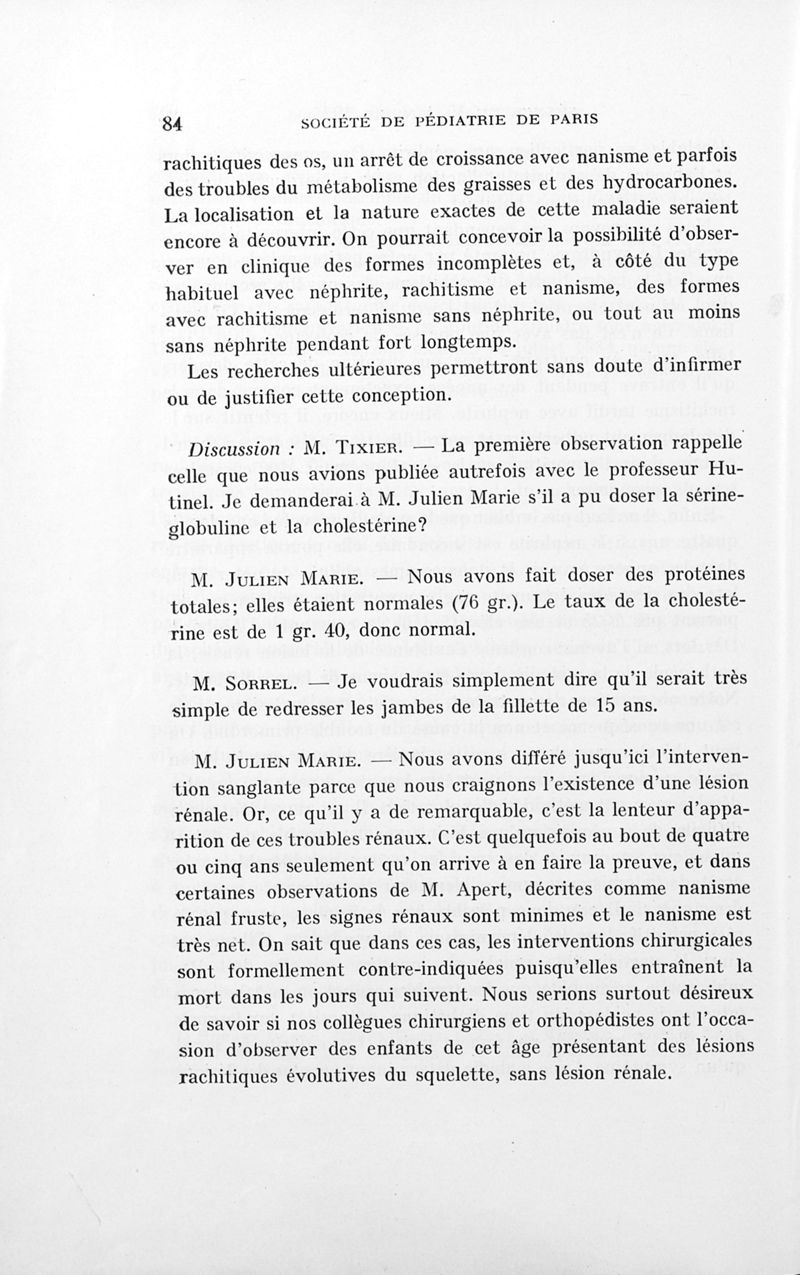 84 SOCIÉTÉ DE PÉDIATRIE DE PARIS

rachitiques des os, un arrêt de croissance avec nanisme et parfois des troubles du métabolisme des graisses et des hydrocarbones. La localisation et la nature exactes de cette maladie seraient encore à découvrir. On pourrait concevoir la possibilité d'observer en clinique des formes incomplètes et, à côté du type habituel avec néphrite, rachitisme et nanisme, des formes avec rachitisme et nanisme sans néphrite, ou tout au moins sans néphrite pendant fort longtemps.

Les recherches ultérieures permettront sans doute d'infirmer ou de justifier cette conception.

Discussion : M. Tixier. — La première observation rappelle celle que nous avions publiée autrefois avec le professeur Hutinel. Je demanderai à M. Julien Marie s'il a pu doser la sérine-globuline et la cholestérine?

M. Julien Marie. — Nous avons fait doser des protéines totales; elles étaient normales (76 gr.). Le taux de la cholestérine est de 1 gr. 40, donc normal.

M. Sorrel. — Je voudrais simplement dire qu'il serait très simple de redresser les jambes de la fillette de 15 ans.

M. Julien Marie. — Nous avons différé jusqu'ici l'intervention sanglante parce que nous craignons l'existence d'une lésion rénale. Or, ce qu'il y a de remarquable, c'est la lenteur d'apparition de ces troubles rénaux. C'est quelquefois au bout de quatre ou cinq ans seulement qu'on arrive à en faire la preuve, et dans certaines observations de M. Apert, décrites comme nanisme rénal fruste, les signes rénaux sont minimes et le nanisme est très net. On sait que dans ces cas, les interventions chirurgicales sont formellement contre-indiquées puisqu'elles entraînent la mort dans les jours qui suivent. Nous serions surtout désireux de savoir si nos collègues chirurgiens et orthopédistes ont l'occasion d'observer des enfants de cet âge présentant des lésions rachitiques évolutives du squelette, sans lésion rénale.